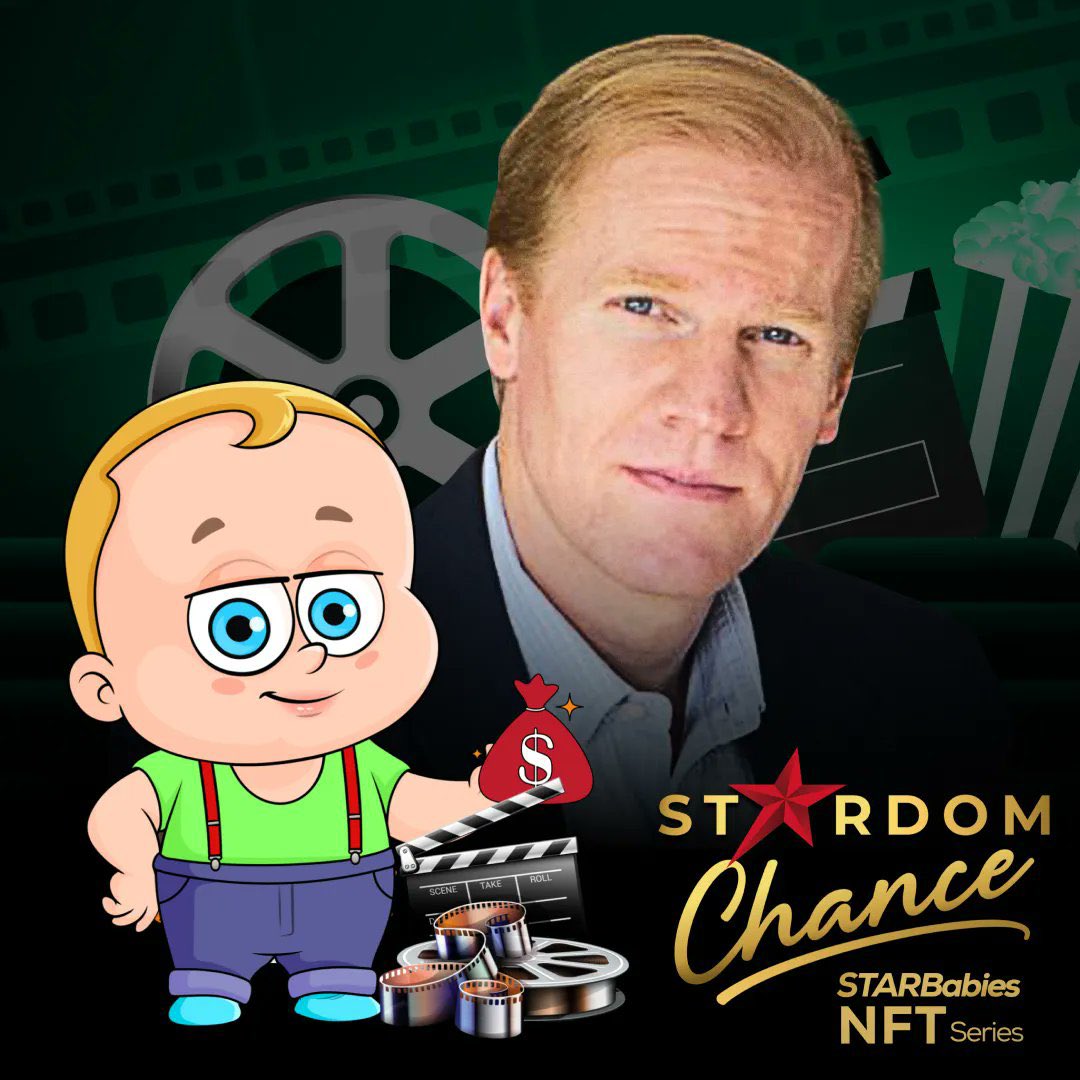 $
SCENE TAKE ROLL
STARDOM
Chance
STARBabies
NFT Series